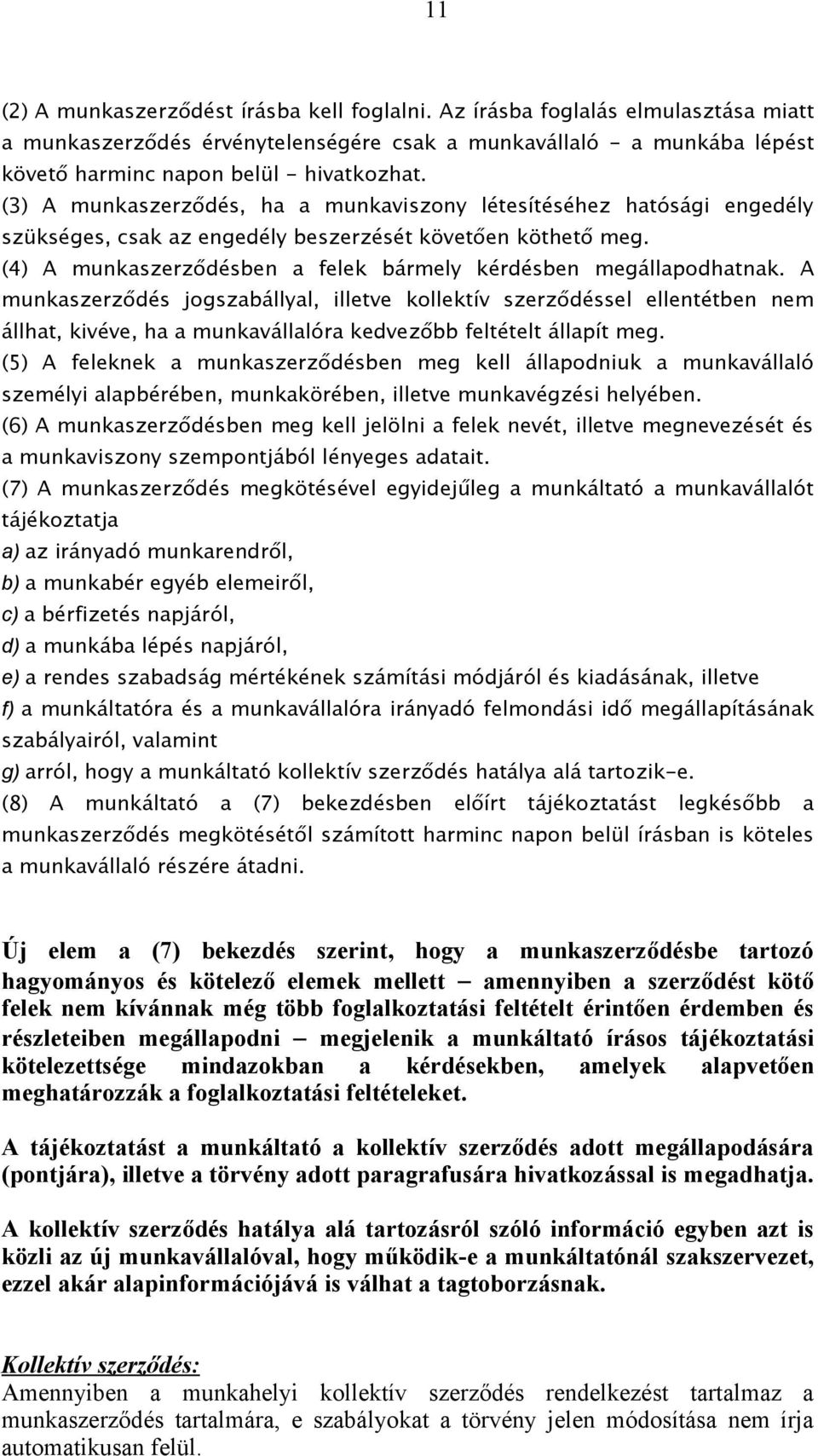 11

(2) A munkaszerződést írásba kell foglalni. Az írásba foglalás elmulasztása miatt a munkaszerződés érvénytelenségére csak a munkavállaló - a munkába lépést követő harminc napon belül - hivatkozhat.
(3) A munkaszerződés, ha a munkaviszony létesítéséhez hatósági engedély szükséges, csak az engedély beszerzését követően köthető meg.
(4) A munkaszerződésben a felek bármely kérdésben megállapodhatnak. A munkaszerződés jogszabállyal, illetve kollektív szerződéssel ellentétben nem állhat, kivéve, ha a munkavállalóra kedvezőbb feltételt állapít meg.
(5) A feleknek a munkaszerződésben meg kell állapodniuk a munkavállaló személyi alapbérében, munkakörében, illetve munkavégzési helyében.
(6) A munkaszerződésben meg kell jelölni a felek nevét, illetve megnevezését és a munkaviszony szempontjából lényeges adatait.
(7) A munkaszerződés megkötésével egyidejűleg a munkáltató a munkavállalót tájékoztatja
a) az irányadó munkarendről,
b) a munkabér egyéb elemeiről,
c) a bérfizetés napjáról,
d) a munkába lépés napjáról,
e) a rendes szabadság mértékének számítási módjáról és kiadásának, illetve
f) a munkáltatóra és a munkavállalóra irányadó felmondási idő megállapításának szabályairól, valamint
g) arról, hogy a munkáltató kollektív szerződés hatálya alá tartozik-e.
(8) A munkáltató a (7) bekezdésben előírt tájékoztatást legkésőbb a munkaszerződés megkötésétől számított harminc napon belül írásban is köteles a munkavállaló részére átadni.

Új elem a (7) bekezdés szerint, hogy a munkaszerződésbe tartozó hagyományos és kötelező elemek mellett – amennyiben a szerződést kötő felek nem kívánnak még több foglalkoztatási feltételt érintően érdemben és részleteiben megállapodni – megjelenik a munkáltató írásos tájékoztatási kötelezettsége mindazokban a kérdésekben, amelyek alapvetően meghatározzák a foglalkoztatási feltételeket.

A tájékoztatást a munkáltató a kollektív szerződés adott megállapodására (pontjára), illetve a törvény adott paragrafusára hivatkozással is megadhatja.

A kollektív szerződés hatálya alá tartozásról szóló információ egyben azt is közli az új munkavállalóval, hogy működik-e a munkáltatónál szakszervezet, ezzel akár alapinformációjává is válhat a tagtoborzásnak.

Kollektív szerződés:
Amennyiben a munkahelyi kollektív szerződés rendelkezést tartalmaz a munkaszerződés tartalmára, e szabályokat a törvény jelen módosítása nem írja automatikusan felül.